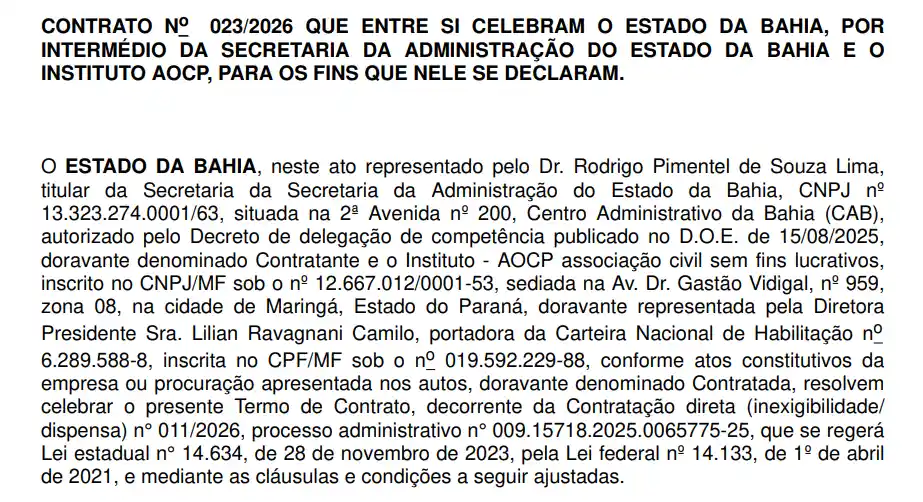 CONTRATO Nº 023/2026 QUE ENTRE SI CELEBRAM O ESTADO DA BAHIA, POR INTERMÉDIO DA SECRETARIA DA ADMINISTRAÇÃO DO ESTADO DA BAHIA E O INSTITUTO AOCP, PARA OS FINS QUE NELE SE DECLARAM.

O ESTADO DA BAHIA, neste ato representado pelo Dr. Rodrigo Pimentel de Souza Lima, titular da Secretaria da Secretaria da Administração do Estado da Bahia, CNPJ nº 13.323.274.0001/63, situada na 2ª Avenida nº 200, Centro Administrativo da Bahia (CAB), autorizado pelo Decreto de delegação de competência publicado no D.O.E. de 15/08/2025, doravante denominado Contratante e o Instituto - AOCP associação civil sem fins lucrativos, inscrito no CNPJ/MF sob o nº 12.667.012/0001-53, sediada na Av. Dr. Gastão Vidigal, nº 959, zona 08, na cidade de Maringá, Estado do Paraná, doravante representada pela Diretora Presidente Sra. Lilian Ravagnani Camilo, portadora da Carteira Nacional de Habilitação nº 6.289.588-8, inscrita no CPF/MF sob o nº 019.592.229-88, conforme atos constitutivos da empresa ou procuração apresentada nos autos, doravante denominado Contratada, resolvem celebrar o presente Termo de Contrato, decorrente da Contratação direta (inexigibilidade/ dispensa) n° 011/2026, processo administrativo n° 009.15718.2025.0065775-25, que se regerá Lei estadual n° 14.634, de 28 de novembro de 2023, pela Lei federal nº 14.133, de 1º de abril de 2021, e mediante as cláusulas e condições a seguir ajustadas.